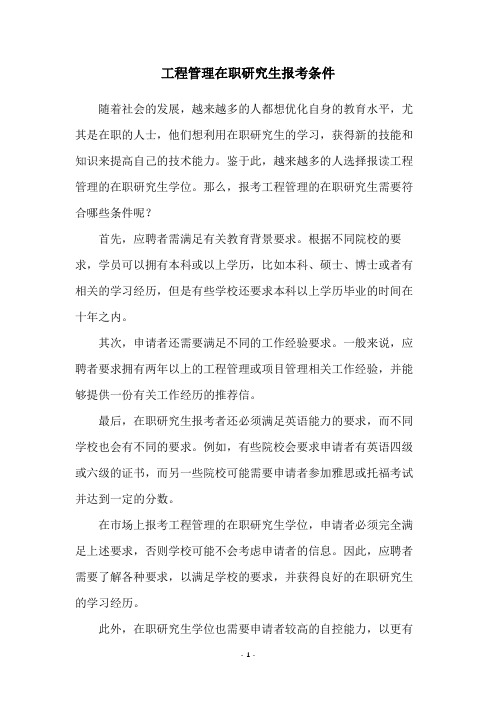 工程管理在职研究生报考条件

随着社会的发展，越来越多的人都想优化自身的教育水平，尤其是在职的人士，他们想利用在职研究生的学习，获得新的技能和知识来提高自己的技术能力。鉴于此，越来越多的人选择报读工程管理的在职研究生学位。那么，报考工程管理的在职研究生需要符合哪些条件呢？

首先，应聘者需满足有关教育背景要求。根据不同院校的要求，学员可以拥有本科或以上学历，比如本科、硕士、博士或者有相关的学习经历，但是有些学校还要求本科以上学历毕业的时间在十年之内。

其次，申请者还需要满足不同的工作经验要求。一般来说，应聘者要求拥有两年以上的工程管理或项目管理相关工作经验，并能够提供一份有关工作经历的推荐信。

最后，在职研究生报考者还必须满足英语能力的要求，而不同学校也会有不同的要求。例如，有些院校会要求申请者有英语四级或六级的证书，而另一些院校可能需要申请者参加雅思或托福考试并达到一定的分数。

在市场上报考工程管理的在职研究生学位，申请者必须完全满足上述要求，否则学校可能不会考虑申请者的信息。因此，应聘者需要了解各种要求，以满足学校的要求，并获得良好的在职研究生的学习经历。

此外，在职研究生学位也需要申请者较高的自控能力，以更有

- 1 -